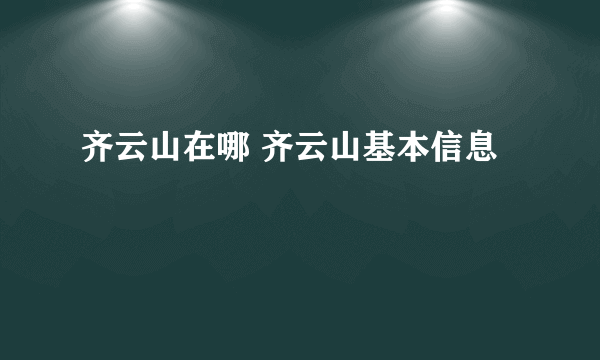 齐云山在哪 齐云山基本信息